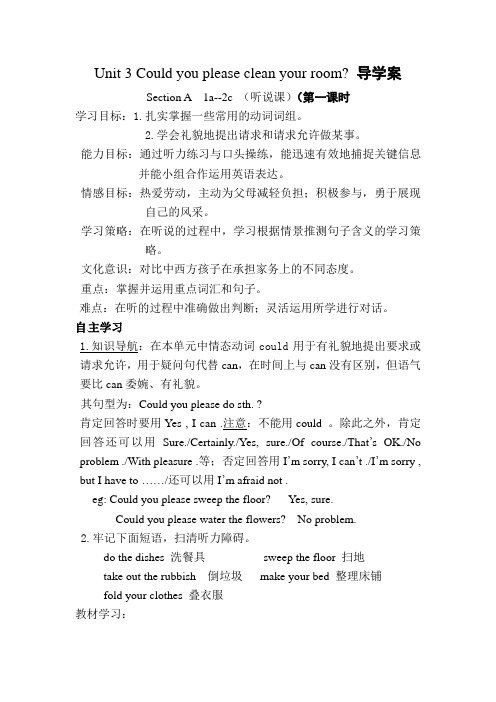 Unit 3 Could you please clean your room? 导学案

Section A 1a--2c （听说课）(第一课时

学习目标：1. 扎实掌握一些常用的动词词组。

2. 学会礼貌地提出请求和请求允许做某事。

能力目标：通过听力练习与口头操练，能迅速有效地捕捉关键信息并能小组合作运用英语表达。

情感目标：热爱劳动，主动为父母减轻负担；积极参与，勇于展现自己的风采。

学习策略：在听说的过程中，学习根据情景推测句子含义的学习策略。

文化意识：对比中西方孩子在承担家务上的不同态度。

重点：掌握并运用重点词汇和句子。

难点：在听的过程中准确做出判断；灵活运用所学进行对话。

自主学习

1. 知识导航：在本单元中情态动词 could 用于有礼貌地提出要求或请求允许，用于疑问句代替 can，在时间上与 can 没有区别，但语气要比 can 委婉、有礼貌。

其句型为：Could you please do sth. ?

肯定回答时要用 Yes , I can .注意：不能用 could 。除此之外，肯定回答还可以用 Sure./Certainly./Yes, sure./Of course./That's OK./No problem ./With pleasure .等；否定回答用 I'm sorry, I can't ./I'm sorry , but I have to ……/还可以用 I'm afraid not .

eg: Could you please sweep the floor? Yes, sure.

Could you please water the flowers? No problem.

2. 牢记下面短语，扫清听力障碍。

do the dishes 洗餐具 sweep the floor 扫地

take out the rubbish 倒垃圾 make your bed 整理床铺

fold your clothes 叠衣服

教材学习：